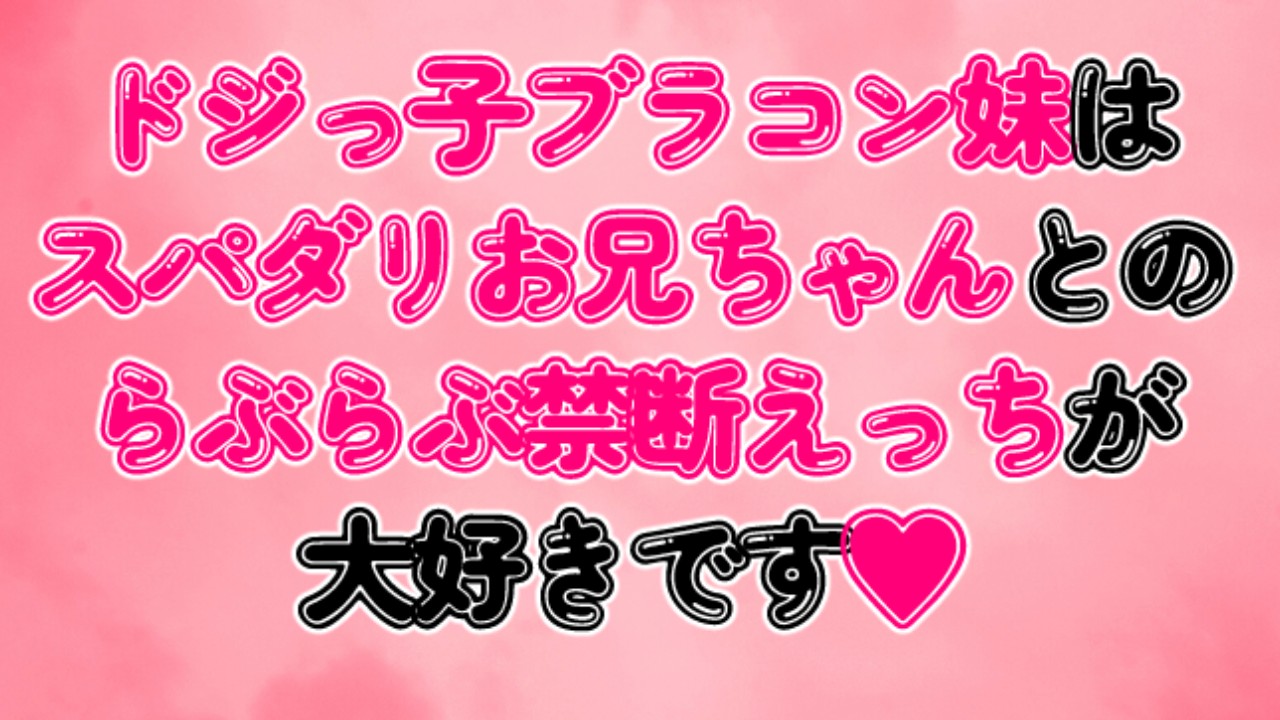 ドジっ子ブラコン妹は
スパダリお兄ちゃんとの
らぶらぶ禁断えっちが
大好きです♥